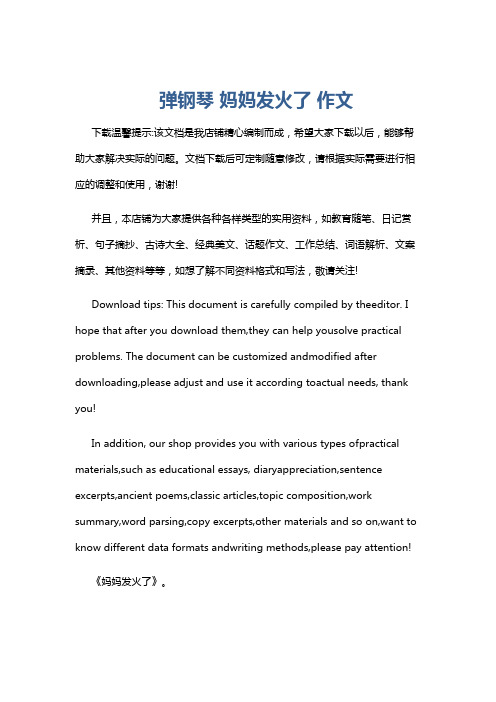 弹钢琴 妈妈发火了 作文

下载温馨提示:该文档是我店铺精心编制而成，希望大家下载以后，能够帮助大家解决实际的问题。文档下载后可定制随意修改，请根据实际需要进行相应的调整和使用，谢谢!

并且，本店铺为大家提供各种各样类型的实用资料，如教育随笔、日记赏析、句子摘抄、古诗大全、经典美文、话题作文、工作总结、词语解析、文案摘录、其他资料等等，如想了解不同资料格式和写法，敬请关注!

Download tips: This document is carefully compiled by theeditor. I hope that after you download them,they can help yousolve practical problems. The document can be customized andmodified after downloading,please adjust and use it according toactual needs, thank you!

In addition, our shop provides you with various types ofpractical materials,such as educational essays, diaryappreciation,sentence excerpts,ancient poems,classic articles,topic composition,work summary,word parsing,copy excerpts,other materials and so on,want to know different data formats andwriting methods,please pay attention!

《妈妈发火了》。